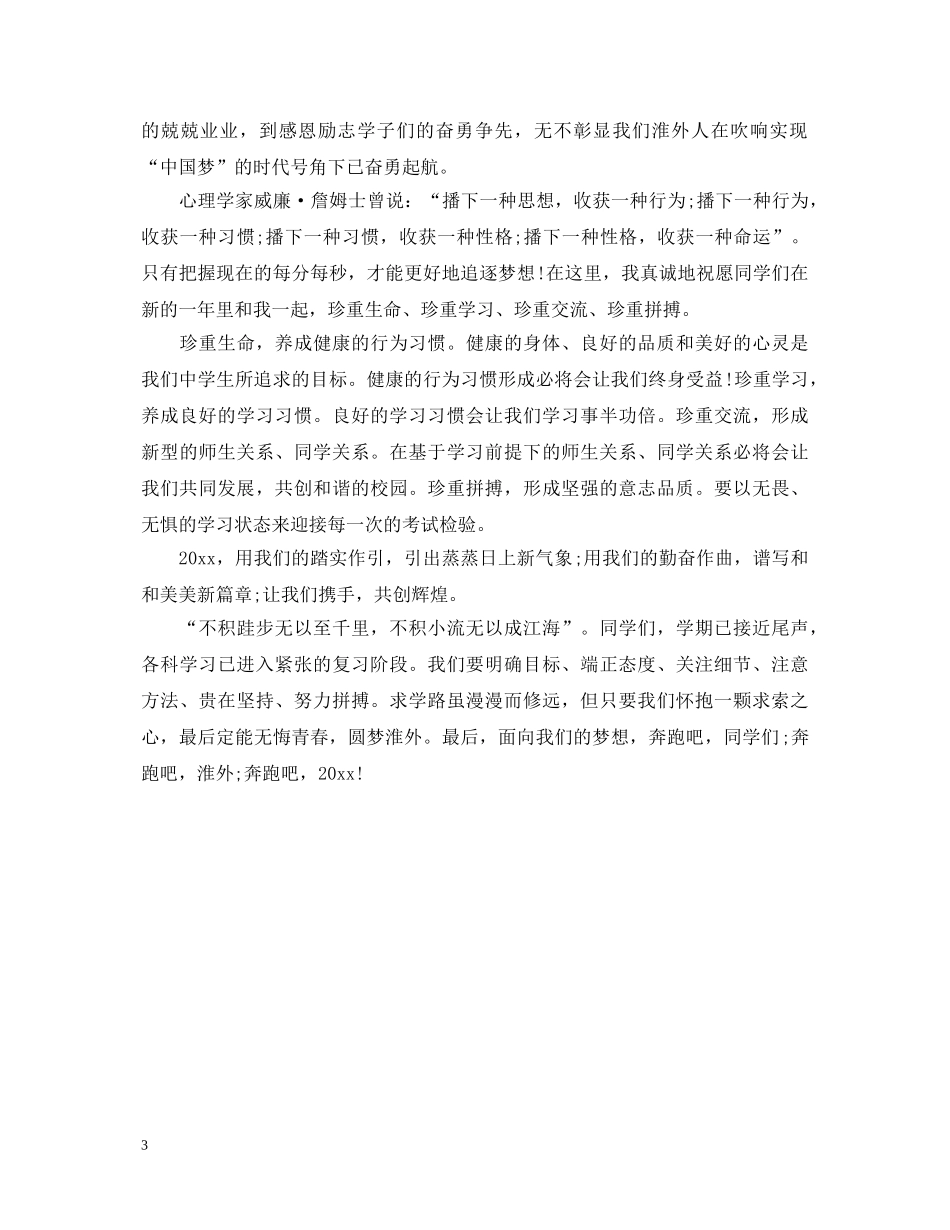 的兢兢业业，到感恩励志学子们的奋勇争先，无不彰显我们淮外人在吹响实现“中国梦”的时代号角下已奋勇起航。

心理学家威廉·詹姆士曾说：“播下一种思想，收获一种行为;播下一种行为，收获一种习惯;播下一种习惯，收获一种性格;播下一种性格，收获一种命运”。只有把握现在的每分每秒，才能更好地追逐梦想!在这里，我真诚地祝愿同学们在新的一年里和我一起，珍重生命、珍重学习、珍重交流、珍重拼搏。

珍重生命，养成健康的行为习惯。健康的身体、良好的品质和美好的心灵是我们中学生所追求的目标。健康的行为习惯形成必将会让我们终身受益!珍重学习，养成良好的学习习惯。良好的学习习惯会让我们学习事半功倍。珍重交流，形成新型的师生关系、同学关系。在基于学习前提下的师生关系、同学关系必将会让我们共同发展，共创和谐的校园。珍重拼搏，形成坚强的意志品质。要以无畏、无惧的学习状态来迎接每一次的考试检验。

20xx，用我们的踏实作引，引出蒸蒸日上新气象;用我们的勤奋作曲，谱写和和美美新篇章;让我们携手，共创辉煌。

“不积跬步无以至千里，不积小流无以成江海”。同学们，学期已接近尾声，各科学习已进入紧张的复习阶段。我们要明确目标、端正态度、关注细节、注意方法、贵在坚持、努力拼搏。求学路虽漫漫而修远，但只要我们怀抱一颗求索之心，最后定能无悔青春，圆梦淮外。最后，面向我们的梦想，奔跑吧，同学们;奔跑吧，淮外;奔跑吧，20xx!

3